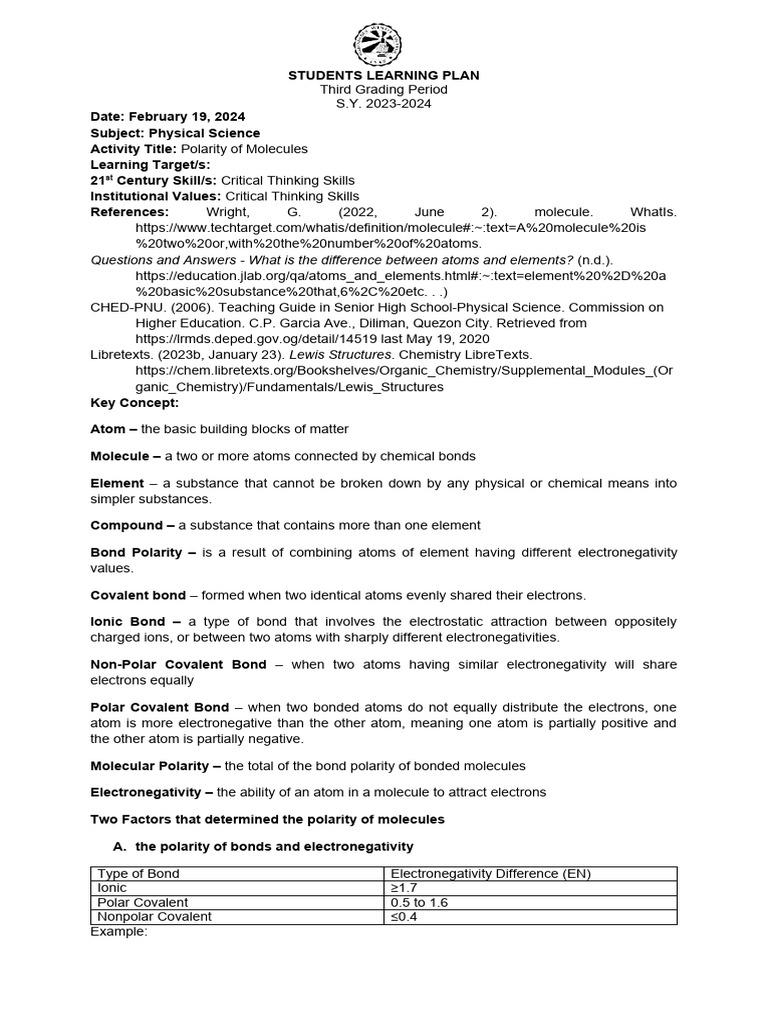 STUDENTS LEARNING PLAN
Third Grading Period
S.Y. 2023-2024

Date: February 19, 2024
Subject: Physical Science
Activity Title: Polarity of Molecules
Learning Target/s:
21$^{st}$ Century Skill/s: Critical Thinking Skills
Institutional Values: Critical Thinking Skills
References: Wright, G. (2022, June 2). molecule. WhatIs. https://www.techtarget.com/whatis/definition/molecule#:~:text=A%20molecule%20is%20two%20or,with%20the%20number%20of%20atoms.
Questions and Answers - What is the difference between atoms and elements? (n.d.). https://education.jlab.org/qa/atoms_and_elements.html#:~:text=element%20%2D%20a%20basic%20substance%20that,6%2C%20etc. . .)
CHED-PNU. (2006). Teaching Guide in Senior High School-Physical Science. Commission on Higher Education. C.P. Garcia Ave., Diliman, Quezon City. Retrieved from https://lrmds.deped.gov.og/detail/14519 last May 19, 2020
Libretexts. (2023b, January 23). Lewis Structures. Chemistry LibreTexts. https://chem.libretexts.org/Bookshelves/Organic_Chemistry/Supplemental_Modules_(Organic_Chemistry)/Fundamentals/Lewis_Structures
Key Concept:

Atom – the basic building blocks of matter

Molecule – a two or more atoms connected by chemical bonds

Element – a substance that cannot be broken down by any physical or chemical means into simpler substances.

Compound – a substance that contains more than one element

Bond Polarity – is a result of combining atoms of element having different electronegativity values.

Covalent bond – formed when two identical atoms evenly shared their electrons.

Ionic Bond – a type of bond that involves the electrostatic attraction between oppositely charged ions, or between two atoms with sharply different electronegativities.

Non-Polar Covalent Bond – when two atoms having similar electronegativity will share electrons equally

Polar Covalent Bond – when two bonded atoms do not equally distribute the electrons, one atom is more electronegative than the other atom, meaning one atom is partially positive and the other atom is partially negative.

Molecular Polarity – the total of the bond polarity of bonded molecules

Electronegativity – the ability of an atom in a molecule to attract electrons

Two Factors that determined the polarity of molecules

A. the polarity of bonds and electronegativity

| Type of Bond | Electronegativity Difference (EN) |
|---|---|
| Ionic | ≥1.7 |
| Polar Covalent | 0.5 to 1.6 |
| Nonpolar Covalent | ≤0.4 |

Example: